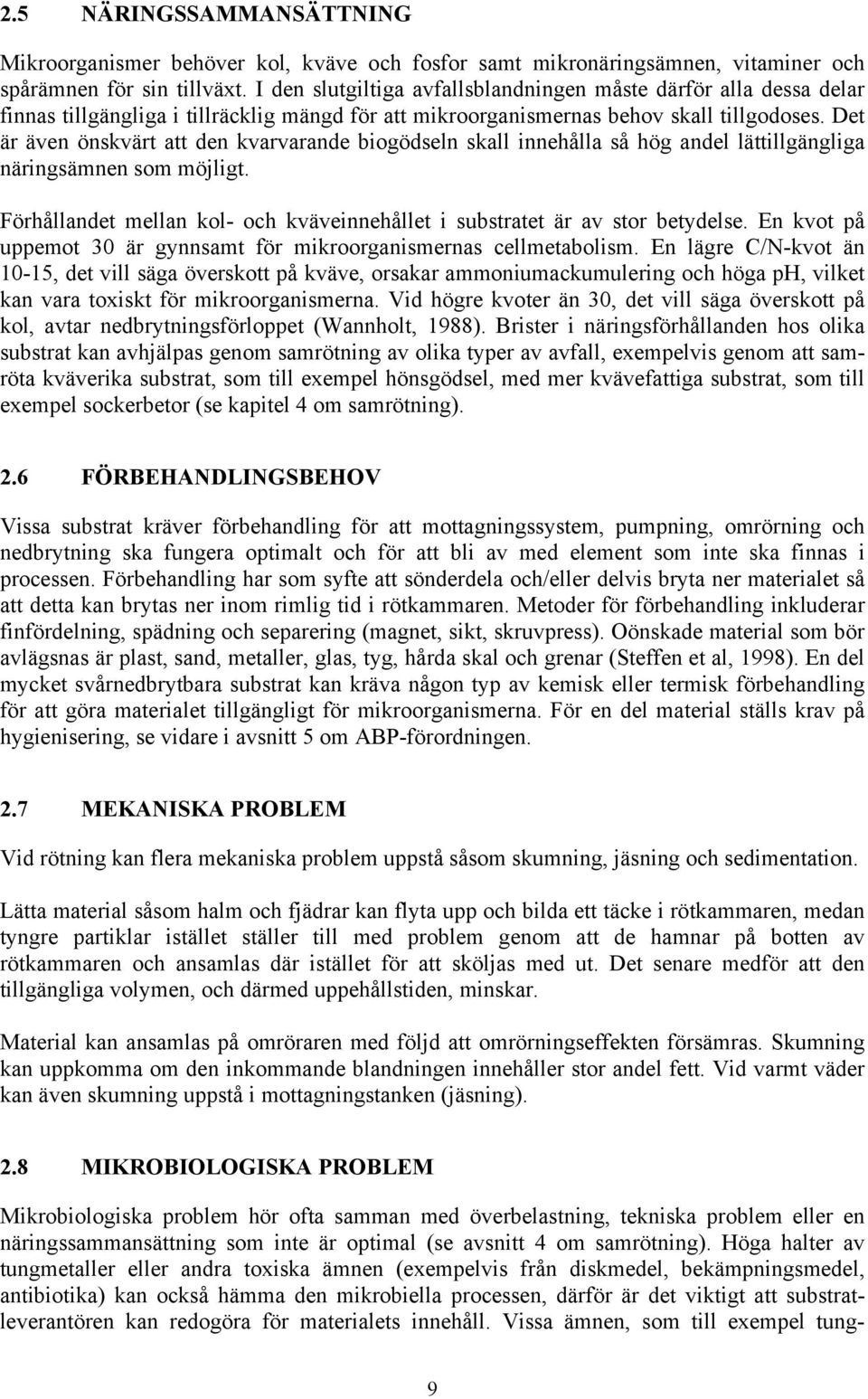 2.5 NÄRINGSSAMMANSÄTTNING

Mikroorganismer behöver kol, kväve och fosfor samt mikronäringsämnen, vitaminer och spårämnen för sin tillväxt. I den slutgiltiga avfallsblandningen måste därför alla dessa delar finnas tillgängliga i tillräcklig mängd för att mikroorganismernas behov skall tillgodoses. Det är även önskvärt att den kvarvarande biogödseln skall innehålla så hög andel lättillgängliga näringsämnen som möjligt.

Förhållandet mellan kol- och kväveinnehållet i substratet är av stor betydelse. En kvot på uppemot 30 är gynnsamt för mikroorganismernas cellmetabolism. En lägre C/N-kvot än 10-15, det vill säga överskott på kväve, orsakar ammoniumackumulering och höga pH, vilket kan vara toxiskt för mikroorganismerna. Vid högre kvoter än 30, det vill säga överskott på kol, avtar nedbrytningsförloppet (Wannholt, 1988). Brister i näringsförhållanden hos olika substrat kan avhjälpas genom samrötning av olika typer av avfall, exempelvis genom att samröta kväverika substrat, som till exempel hönsgödsel, med mer kvävefattiga substrat, som till exempel sockerbetor (se kapitel 4 om samrötning).

2.6 FÖRBEHANDLINGSBEHOV

Vissa substrat kräver förbehandling för att mottagningssystem, pumpning, omrörning och nedbrytning ska fungera optimalt och för att bli av med element som inte ska finnas i processen. Förbehandling har som syfte att sönderdela och/eller delvis bryta ner materialet så att detta kan brytas ner inom rimlig tid i rötkammaren. Metoder för förbehandling inkluderar finfördelning, spädning och separering (magnet, sikt, skruvpress). Oönskade material som bör avlägsnas är plast, sand, metaller, glas, tyg, hårda skal och grenar (Steffen et al, 1998). En del mycket svårnedbrytbara substrat kan kräva någon typ av kemisk eller termisk förbehandling för att göra materialet tillgängligt för mikroorganismerna. För en del material ställs krav på hygienisering, se vidare i avsnitt 5 om ABP-förordningen.

2.7 MEKANISKA PROBLEM

Vid rötning kan flera mekaniska problem uppstå såsom skumning, jäsning och sedimentation.

Lätta material såsom halm och fjädrar kan flyta upp och bilda ett täcke i rötkammaren, medan tyngre partiklar istället ställer till med problem genom att de hamnar på botten av rötkammaren och ansamlas där istället för att sköljas med ut. Det senare medför att den tillgängliga volymen, och därmed uppehållstiden, minskar.

Material kan ansamlas på omröraren med följd att omrörningseffekten försämras. Skumning kan uppkomma om den inkommande blandningen innehåller stor andel fett. Vid varmt väder kan även skumning uppstå i mottagningstanken (jäsning).

2.8 MIKROBIOLOGISKA PROBLEM

Mikrobiologiska problem hör ofta samman med överbelastning, tekniska problem eller en näringssammansättning som inte är optimal (se avsnitt 4 om samrötning). Höga halter av tungmetaller eller andra toxiska ämnen (exempelvis från diskmedel, bekämpningsmedel, antibiotika) kan också hämma den mikrobiella processen, därför är det viktigt att substratleverantören kan redogöra för materialets innehåll. Vissa ämnen, som till exempel tung-

9